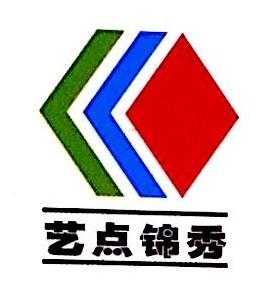 艺点锦秀